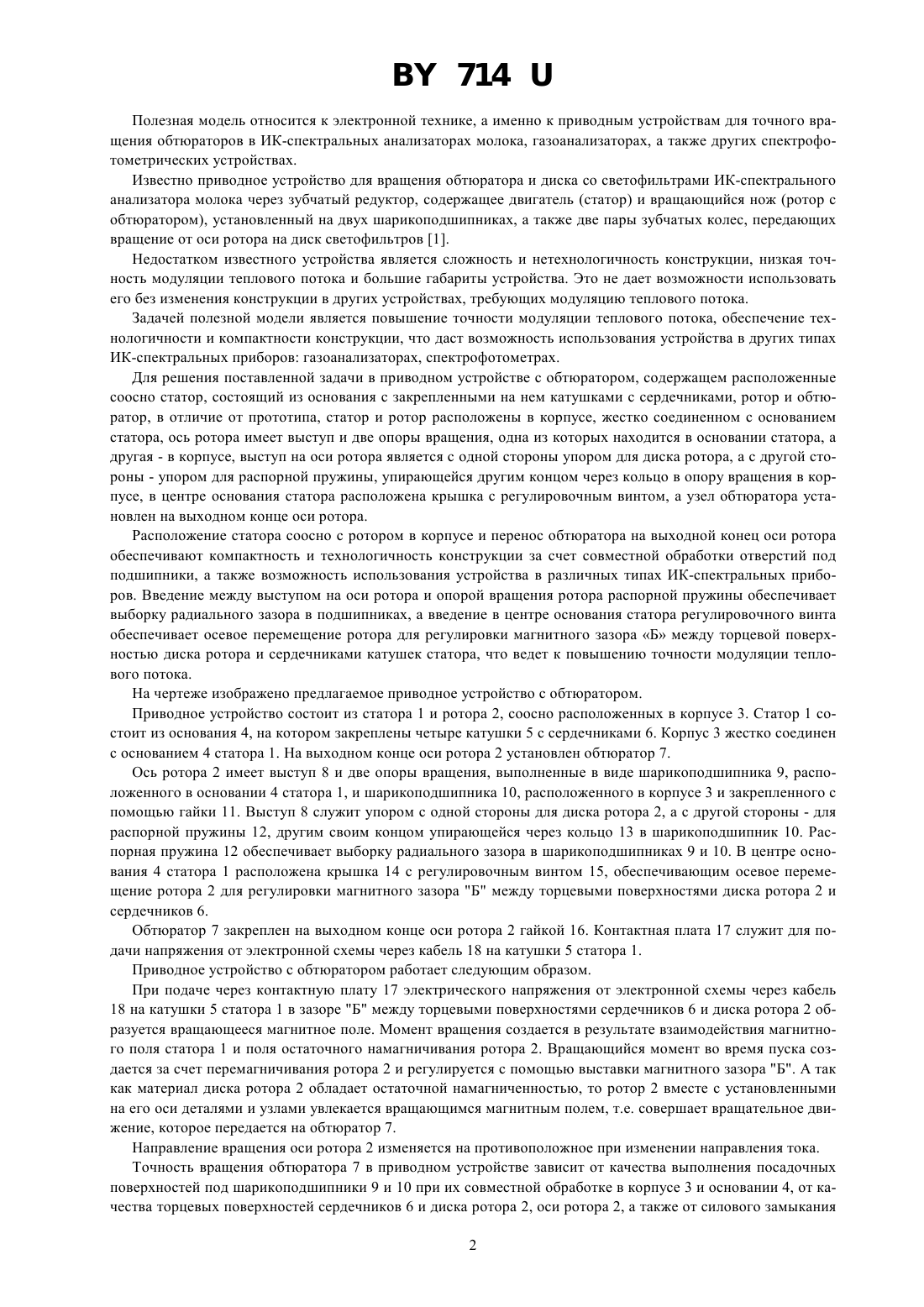 BY 714 U

Полезная модель относится к электронной технике, а именно к приводным устройствам для точного вращения обтюраторов в ИК-спектральных анализаторах молока, газоанализаторах, а также других спектрофотометрических устройствах.

Известно приводное устройство для вращения обтюратора и диска со светофильтрами ИК-спектрального анализатора молока через зубчатый редуктор, содержащее двигатель (статор) и вращающийся нож (ротор с обтюратором), установленный на двух шарикоподшипниках, а также две пары зубчатых колес, передающих вращение от оси ротора на диск светофильтров [1].

Недостатком известного устройства является сложность и нетехнологичность конструкции, низкая точность модуляции теплового потока и большие габариты устройства. Это не дает возможности использовать его без изменения конструкции в других устройствах, требующих модуляцию теплового потока.

Задачей полезной модели является повышение точности модуляции теплового потока, обеспечение технологичности и компактности конструкции, что даст возможность использования устройства в других типах ИК-спектральных приборов: газоанализаторах, спектрофотометрах.

Для решения поставленной задачи в приводном устройстве с обтюратором, содержащем расположенные соосно статор, состоящий из основания с закрепленными на нем катушками с сердечниками, ротор и обтюратор, в отличие от прототипа, статор и ротор расположены в корпусе, жестко соединенном с основанием статора, ось ротора имеет выступ и две опоры вращения, одна из которых находится в основании статора, а другая - в корпусе, выступ на оси ротора является с одной стороны упором для диска ротора, а с другой стороны - упором для распорной пружины, упирающейся другим концом через кольцо в опору вращения в корпусе, в центре основания статора расположена крышка с регулировочным винтом, а узел обтюратора установлен на выходном конце оси ротора.

Расположение статора соосно с ротором в корпусе и перенос обтюратора на выходной конец оси ротора обеспечивают компактность и технологичность конструкции за счет совместной обработки отверстий под подшипники, а также возможность использования устройства в различных типах ИК-спектральных приборов. Введение между выступом на оси ротора и опорой вращения ротора распорной пружины обеспечивает выборку радиального зазора в подшипниках, а введение в центре основания статора регулировочного винта обеспечивает осевое перемещение ротора для регулировки магнитного зазора «Б» между торцевой поверхностью диска ротора и сердечниками катушек статора, что ведет к повышению точности модуляции теплового потока.

На чертеже изображено предлагаемое приводное устройство с обтюратором.

Приводное устройство состоит из статора 1 и ротора 2, соосно расположенных в корпусе 3. Статор 1 состоит из основания 4, на котором закреплены четыре катушки 5 с сердечниками 6. Корпус 3 жестко соединен с основанием 4 статора 1. На выходном конце оси ротора 2 установлен обтюратор 7.

Ось ротора 2 имеет выступ 8 и две опоры вращения, выполненные в виде шарикоподшипника 9, расположенного в основании 4 статора 1, и шарикоподшипника 10, расположенного в корпусе 3 и закрепленного с помощью гайки 11. Выступ 8 служит упором с одной стороны для диска ротора 2, а с другой стороны - для распорной пружины 12, другим своим концом упирающейся через кольцо 13 в шарикоподшипник 10. Распорная пружина 12 обеспечивает выборку радиального зазора в шарикоподшипниках 9 и 10. В центре основания 4 статора 1 расположена крышка 14 с регулировочным винтом 15, обеспечивающим осевое перемещение ротора 2 для регулировки магнитного зазора "Б" между торцевыми поверхностями диска ротора 2 и сердечников 6.

Обтюратор 7 закреплен на выходном конце оси ротора 2 гайкой 16. Контактная плата 17 служит для подачи напряжения от электронной схемы через кабель 18 на катушки 5 статора 1.

Приводное устройство с обтюратором работает следующим образом.

При подаче через контактную плату 17 электрического напряжения от электронной схемы через кабель 18 на катушки 5 статора 1 в зазоре "Б" между торцевыми поверхностями сердечников 6 и диска ротора 2 образуется вращающееся магнитное поле. Момент вращения создается в результате взаимодействия магнитного поля статора 1 и поля остаточного намагничивания ротора 2. Вращающийся момент во время пуска создается за счет перемагничивания ротора 2 и регулируется с помощью выставки магнитного зазора "Б". А так как материал диска ротора 2 обладает остаточной намагниченностью, то ротор 2 вместе с установленными на его оси деталями и узлами увлекается вращающимся магнитным полем, т.е. совершает вращательное движение, которое передается на обтюратор 7.

Направление вращения оси ротора 2 изменяется на противоположное при изменении направления тока.

Точность вращения обтюратора 7 в приводном устройстве зависит от качества выполнения посадочных поверхностей под шарикоподшипники 9 и 10 при их совместной обработке в корпусе 3 и основании 4, от качества торцевых поверхностей сердечников 6 и диска ротора 2, оси ротора 2, а также от силового замыкания

2